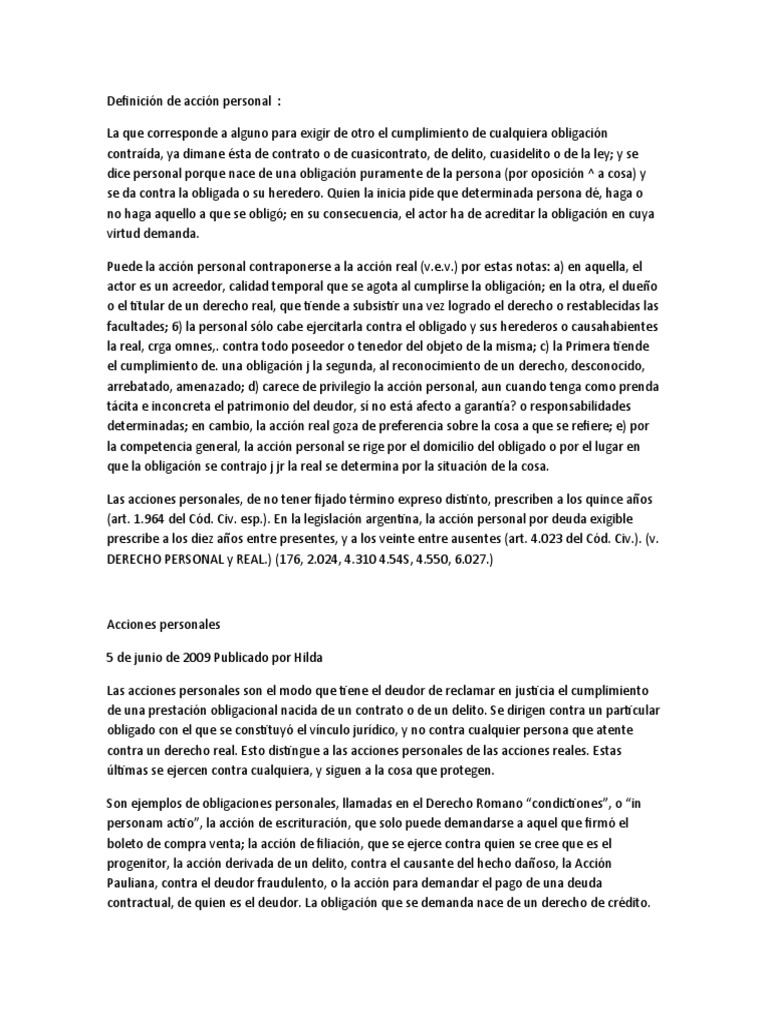 Definición de acción personal :

La que corresponde a alguno para exigir de otro el cumplimiento de cualquiera obligación contraída, ya dimane ésta de contrato o de cuasicontrato, de delito, cuasidelito o de la ley; y se dice personal porque nace de una obligación puramente de la persona (por oposición ^ a cosa) y se da contra la obligada o su heredero. Quien la inicia pide que determinada persona dé, haga o no haga aquello a que se obligó; en su consecuencia, el actor ha de acreditar la obligación en cuya virtud demanda.

Puede la acción personal contraponerse a la acción real (v.e.v.) por estas notas: a) en aquella, el actor es un acreedor, calidad temporal que se agota al cumplirse la obligación; en la otra, el dueño o el titular de un derecho real, que tiende a subsistir una vez logrado el derecho o restablecidas las facultades; 6) la personal sólo cabe ejercitarla contra el obligado y sus herederos o causahabientes la real, crga omnes,. contra todo poseedor o tenedor del objeto de la misma; c) la Primera tiende el cumplimiento de. una obligación j la segunda, al reconocimiento de un derecho, desconocido, arrebatado, amenazado; d) carece de privilegio la acción personal, aun cuando tenga como prenda tácita e inconcreta el patrimonio del deudor, si no está afecto a garantía? o responsabilidades determinadas; en cambio, la acción real goza de preferencia sobre la cosa a que se refiere; e) por la competencia general, la acción personal se rige por el domicilio del obligado o por el lugar en que la obligación se contrajo j jr la real se determina por la situación de la cosa.

Las acciones personales, de no tener fijado término expreso distinto, prescriben a los quince años (art. 1.964 del Cód. Civ. esp.). En la legislación argentina, la acción personal por deuda exigible prescribe a los diez años entre presentes, y a los veinte entre ausentes (art. 4.023 del Cód. Civ.). (v. DERECHO PERSONAL y REAL.) (176, 2.024, 4.310 4.54S, 4.550, 6.027.)

Acciones personales

5 de junio de 2009 Publicado por Hilda

Las acciones personales son el modo que tiene el deudor de reclamar en justicia el cumplimiento de una prestación obligacional nacida de un contrato o de un delito. Se dirigen contra un particular obligado con el que se constituyó el vínculo jurídico, y no contra cualquier persona que atente contra un derecho real. Esto distingue a las acciones personales de las acciones reales. Estas últimas se ejercen contra cualquiera, y siguen a la cosa que protegen.

Son ejemplos de obligaciones personales, llamadas en el Derecho Romano “condictiones”, o “in personam actio”, la acción de escrituración, que solo puede demandarse a aquel que firmó el boleto de compra venta; la acción de filiación, que se ejerce contra quien se cree que es el progenitor, la acción derivada de un delito, contra el causante del hecho dañoso, la Acción Pauliana, contra el deudor fraudulento, o la acción para demandar el pago de una deuda contractual, de quien es el deudor. La obligación que se demanda nace de un derecho de crédito.